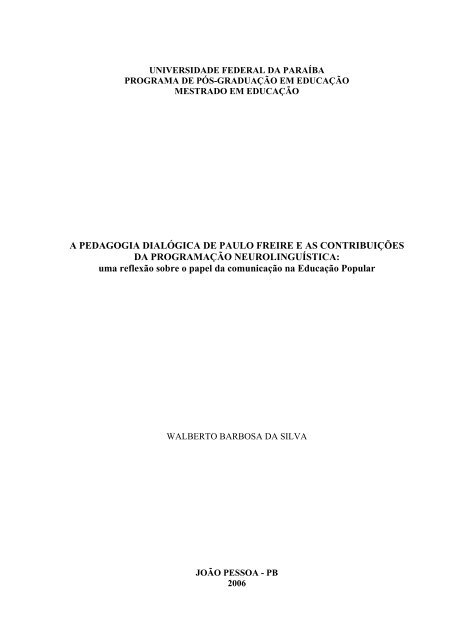 UNIVERSIDADE FEDERAL DA PARAÍBA
PROGRAMA DE PÓS-GRADUAÇÃO EM EDUCAÇÃO
MESTRADO EM EDUCAÇÃO

A PEDAGOGIA DIALÓGICA DE PAULO FREIRE E AS CONTRIBUIÇÕES DA PROGRAMAÇÃO NEUROLINGUÍSTICA:
uma reflexão sobre o papel da comunicação na Educação Popular

WALBERTO BARBOSA DA SILVA

JOÃO PESSOA - PB
2006